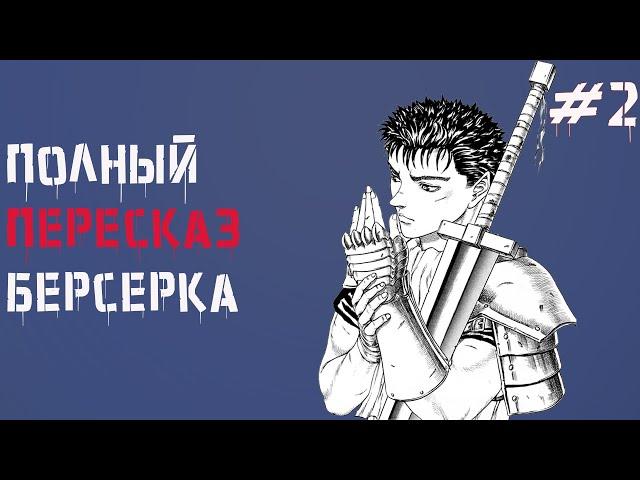 ПОЛНЫЙ
ПЕРЕСКАЗ
БЕРСЕРКА

#2